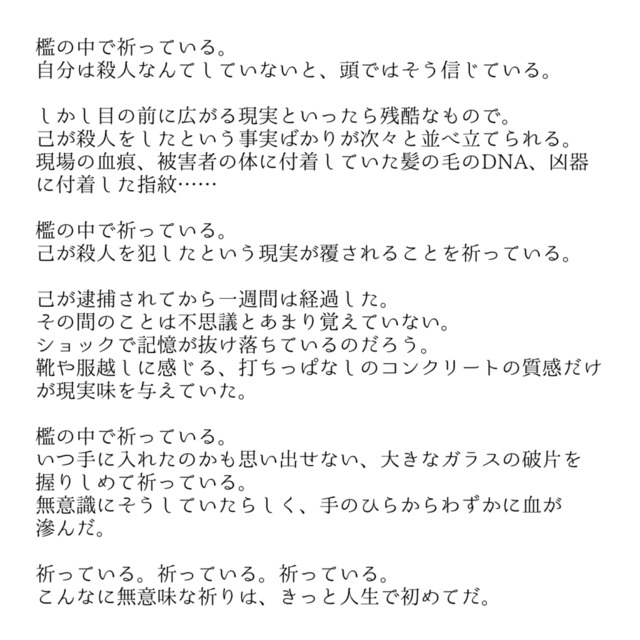 檻の中で祈っている。
自分は殺人なんてしていないと、頭ではそう信じている。

しかし目の前に広がる現実といったら残酷なもので。
己が殺人をしたという事実ばかりが次々と並べ立てられる。
現場の血痕、被害者の体に付着していた髪の毛のDNA、凶器に付着した指紋……

檻の中で祈っている。
己が殺人を犯したという現実が覆されることを祈っている。

己が逮捕されてから一週間は経過した。
その間のことは不思議とあまり覚えていない。
ショックで記憶が抜け落ちているのだろう。
靴や服越しに感じる、打ちっぱなしのコンクリートの質感だけが現実味を与えていた。

檻の中で祈っている。
いつ手に入れたのかも思い出せない、大きなガラスの破片を握りしめて祈っている。
無意識にそうしていたらしく、手のひらからわずかに血が滲んだ。

祈っている。祈っている。祈っている。
こんなに無意味な祈りは、きっと人生で初めてだ。